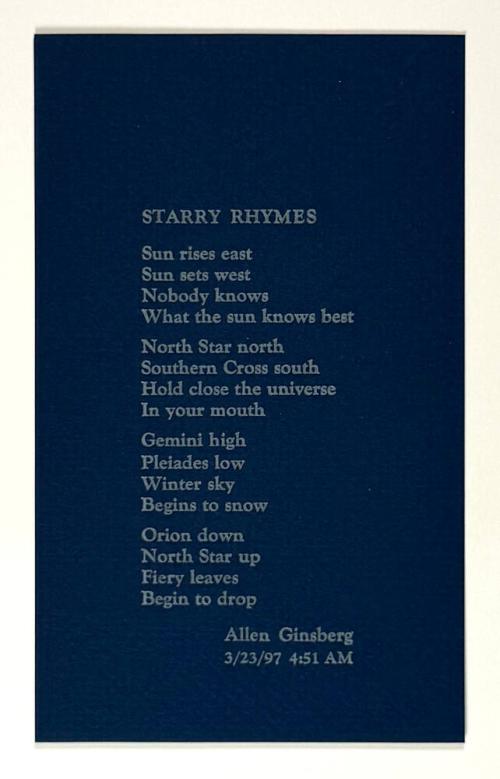 STARRY RHYMES

Sun rises east
Sun sets west
Nobody knows
What the sun knows best

North Star north
Southern Cross south
Hold close the universe
In your mouth

Gemini high
Pleiades low
Winter sky
Begins to snow

Orion down
North Star up
Fiery leaves
Begin to drop

Allen Ginsberg
3/23/97 4:51 AM